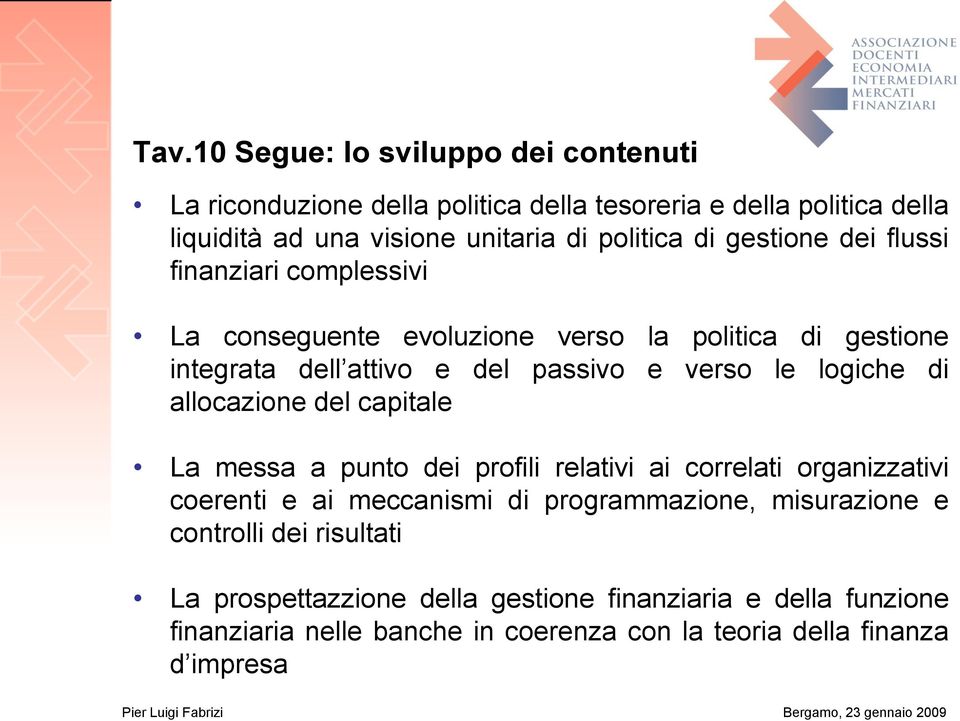 ASSOCIAZIONE
DOCENTI
ECONOMIA
INTERMEDIARI
MERCATI
FINANZIARI

Tav.10 Segue: lo sviluppo dei contenuti

• La riconduzione della politica della tesoreria e della politica della liquidità ad una visione unitaria di politica di gestione dei flussi finanziari complessivi

• La conseguente evoluzione verso la politica di gestione integrata dell'attivo e del passivo e verso le logiche di allocazione del capitale

• La messa a punto dei profili relativi ai correlati organizzativi coerenti e ai meccanismi di programmazione, misurazione e controlli dei risultati

• La prospettazione della gestione finanziaria e della funzione finanziaria nelle banche in coerenza con la teoria della finanza d'impresa

Pier Luigi Fabrizi

Bergamo, 23 gennaio 2009